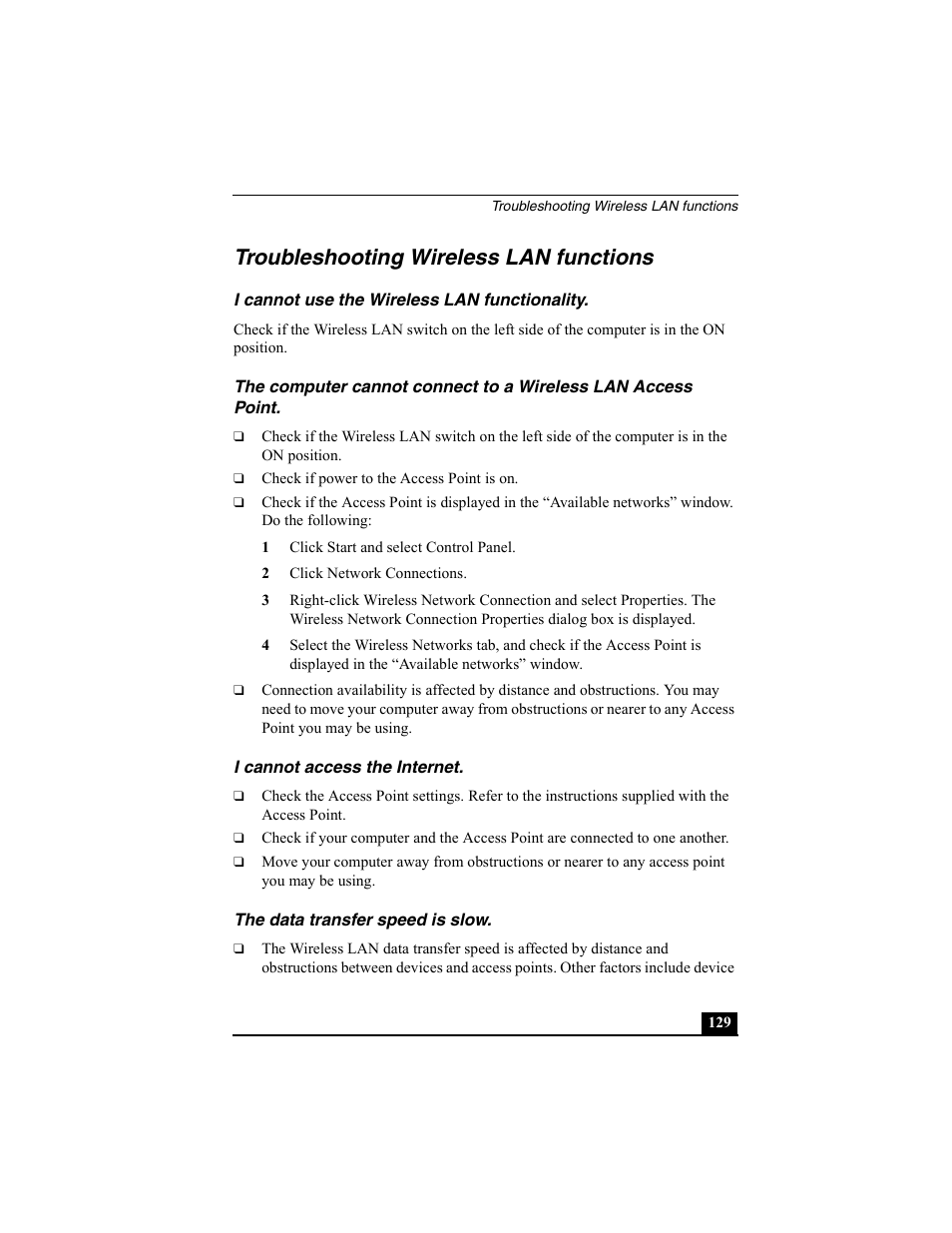 Troubleshooting Wireless LAN functions

Troubleshooting Wireless LAN functions

I cannot use the Wireless LAN functionality.

Check if the Wireless LAN switch on the left side of the computer is in the ON position.

The computer cannot connect to a Wireless LAN Access Point.

❑ Check if the Wireless LAN switch on the left side of the computer is in the ON position.

❑ Check if power to the Access Point is on.

❑ Check if the Access Point is displayed in the “Available networks” window. Do the following:

1 Click Start and select Control Panel.

2 Click Network Connections.

3 Right-click Wireless Network Connection and select Properties. The Wireless Network Connection Properties dialog box is displayed.

4 Select the Wireless Networks tab, and check if the Access Point is displayed in the “Available networks” window.

❑ Connection availability is affected by distance and obstructions. You may need to move your computer away from obstructions or nearer to any Access Point you may be using.

I cannot access the Internet.

❑ Check the Access Point settings. Refer to the instructions supplied with the Access Point.

❑ Check if your computer and the Access Point are connected to one another.

❑ Move your computer away from obstructions or nearer to any access point you may be using.

The data transfer speed is slow.

❑ The Wireless LAN data transfer speed is affected by distance and obstructions between devices and access points. Other factors include device

129